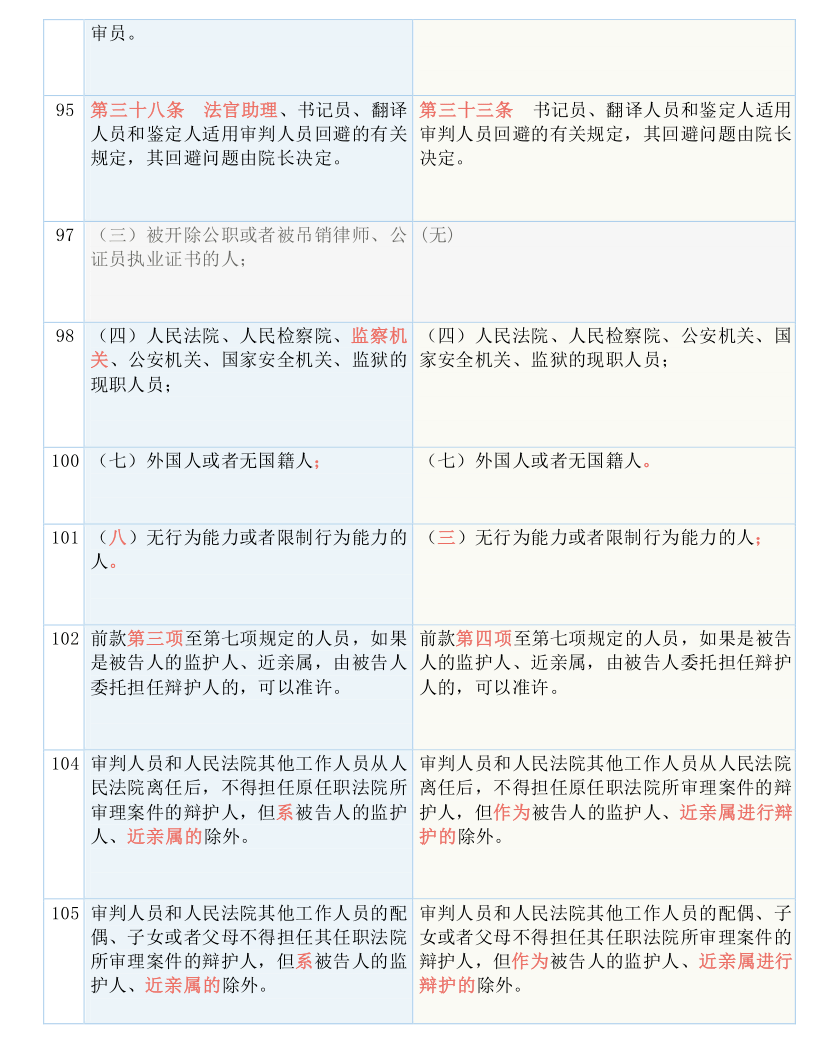 |  | 审员。 |  |
|---|---|---|
| 95 | 第三十八条　法官助理、书记员、翻译人员和鉴定人适用审判人员回避的有关规定，其回避问题由院长决定。 | 第三十三条　书记员、翻译人员和鉴定人适用审判人员回避的有关规定，其回避问题由院长决定。 |
| 97 | （三）被开除公职或者被吊销律师、公证员执业证书的人； | (无) |
| 98 | （四）人民法院、人民检察院、监察机关、公安机关、国家安全机关、监狱的现职人员； | （四）人民法院、人民检察院、公安机关、国家安全机关、监狱的现职人员； |
| 100 | （七）外国人或者无国籍人； | （七）外国人或者无国籍人。 |
| 101 | （八）无行为能力或者限制行为能力的人。 | （三）无行为能力或者限制行为能力的人； |
| 102 | 前款第三项至第七项规定的人员，如果是被告人的监护人、近亲属，由被告人委托担任辩护人的，可以准许。 | 前款第四项至第七项规定的人员，如果是被告人的监护人、近亲属，由被告人委托担任辩护人的，可以准许。 |
| 104 | 审判人员和人民法院其他工作人员从人民法院离任后，不得担任原任职法院所审理案件的辩护人，但系被告人的监护人、近亲属的除外。 | 审判人员和人民法院其他工作人员从人民法院离任后，不得担任原任职法院所审理案件的辩护人，但作为被告人的监护人、近亲属进行辩护的除外。 |
| 105 | 审判人员和人民法院其他工作人员的配偶、子女或者父母不得担任其任职法院所审理案件的辩护人，但系被告人的监护人、近亲属的除外。 | 审判人员和人民法院其他工作人员的配偶、子女或者父母不得担任其任职法院所审理案件的辩护人，但作为被告人的监护人、近亲属进行辩护的除外。 |